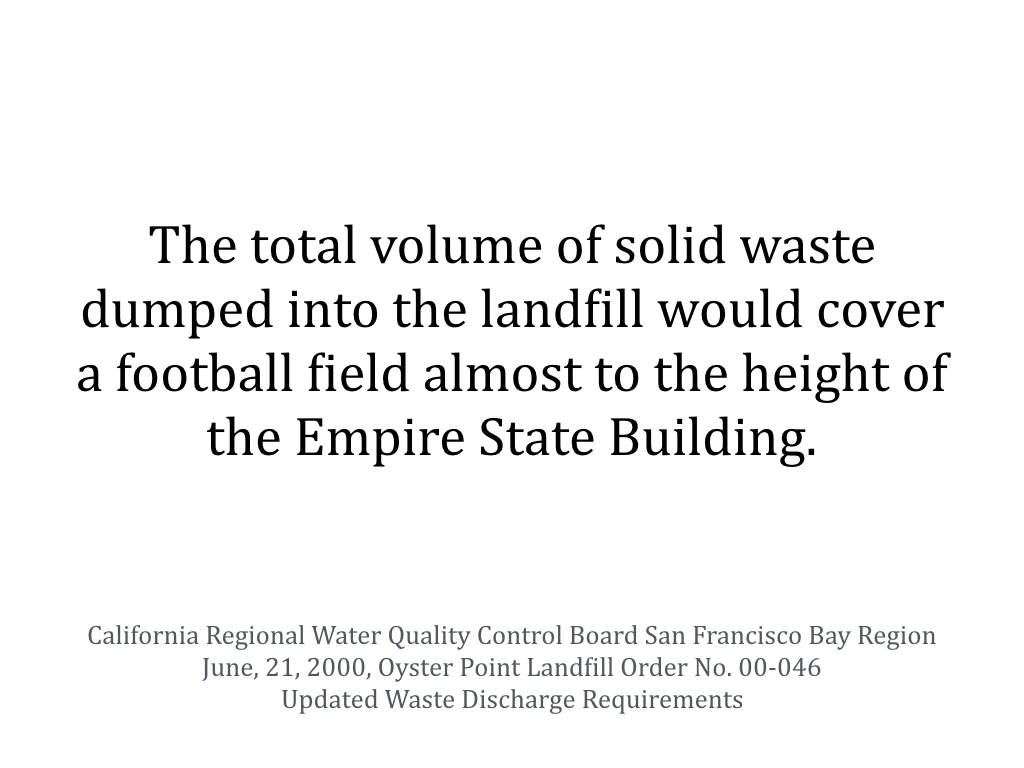 The total volume of solid waste dumped into the landfill would cover a football field almost to the height of the Empire State Building.

California Regional Water Quality Control Board San Francisco Bay Region
June, 21, 2000, Oyster Point Landfill Order No. 00-046
Updated Waste Discharge Requirements